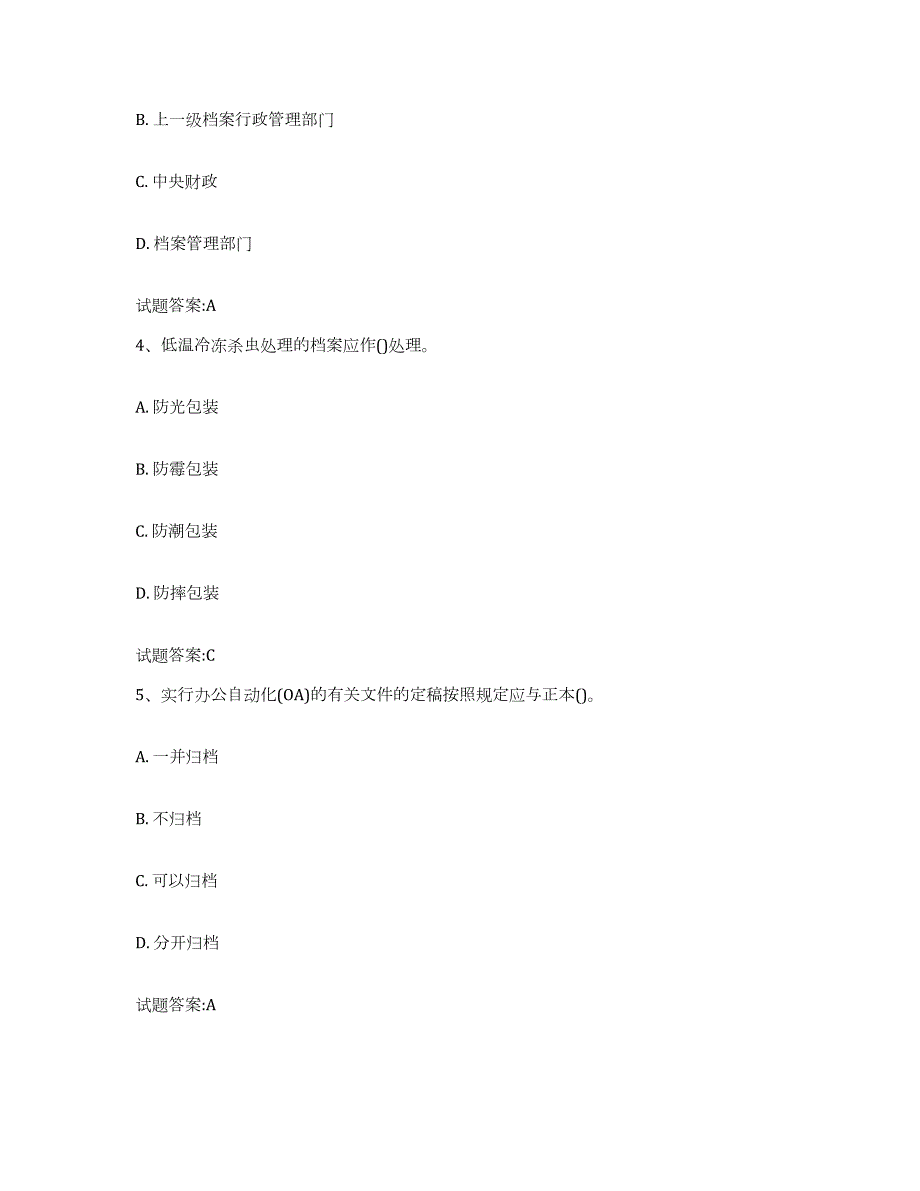 B. 上一级档案行政管理部门

C. 中央财政

D. 档案管理部门

试题答案:A

4、低温冷冻杀虫处理的档案应作()处理。

A. 防光包装

B. 防霉包装

C. 防潮包装

D. 防摔包装

试题答案:C

5、实行办公自动化(OA)的有关文件的定稿按照规定应与正本()。

A. 一并归档

B. 不归档

C. 可以归档

D. 分开归档

试题答案:A